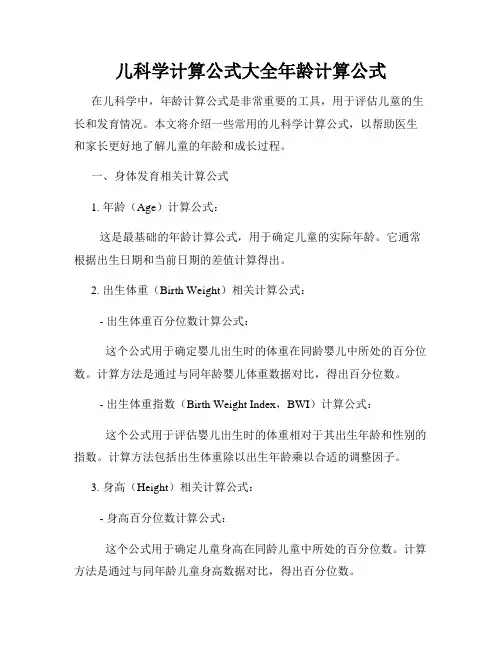 儿科学计算公式大全年龄计算公式

在儿科学中，年龄计算公式是非常重要的工具，用于评估儿童的生长和发育情况。本文将介绍一些常用的儿科学计算公式，以帮助医生和家长更好地了解儿童的年龄和成长过程。

一、身体发育相关计算公式

1. 年龄（Age）计算公式：

这是最基础的年龄计算公式，用于确定儿童的实际年龄。它通常根据出生日期和当前日期的差值计算得出。

2. 出生体重（Birth Weight）相关计算公式：

- 出生体重百分位数计算公式：

这个公式用于确定婴儿出生时的体重在同龄婴儿中所处的百分位数。计算方法是通过与同年龄婴儿体重数据对比，得出百分位数。

- 出生体重指数（Birth Weight Index，BWI）计算公式：

这个公式用于评估婴儿出生时的体重相对于其出生年龄和性别的指数。计算方法包括出生体重除以出生年龄乘以合适的调整因子。

3. 身高（Height）相关计算公式：

- 身高百分位数计算公式：

这个公式用于确定儿童身高在同龄儿童中所处的百分位数。计算方法是通过与同年龄儿童身高数据对比，得出百分位数。